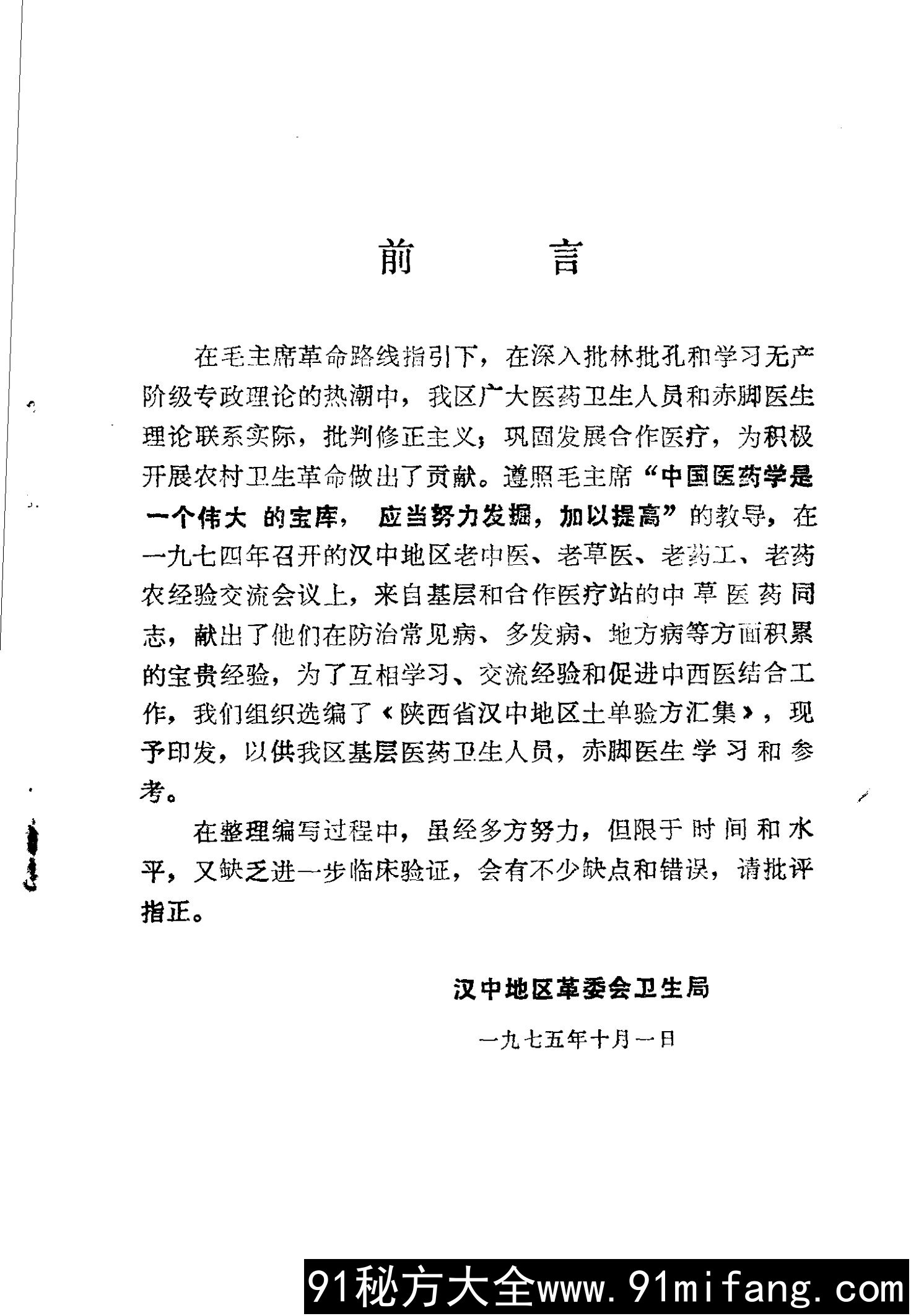 前　言

在毛主席革命路线指引下，在深入批林批孔和学习无产阶级专政理论的热潮中，我区广大医药卫生人员和赤脚医生理论联系实际，批判修正主义；巩固发展合作医疗，为积极开展农村卫生革命做出了贡献。遵照毛主席“中国医药学是一个伟大的宝库，应当努力发掘，加以提高”的教导，在一九七四年召开的汉中地区老中医、老草医、老药工、老药农经验交流会议上，来自基层和合作医疗站的中草医药同志，献出了他们在防治常见病、多发病、地方病等方面积累的宝贵经验，为了互相学习、交流经验和促进中西医结合工作，我们组织选编了《陕西省汉中地区土单验方汇集》，现予印发，以供我区基层医药卫生人员，赤脚医生学习和参考。

在整理编写过程中，虽经多方努力，但限于时间和水平，又缺乏进一步临床验证，会有不少缺点和错误，请批评指正。

汉中地区革委会卫生局

一九七五年十月一日

91秘方大全www.91mifang.com